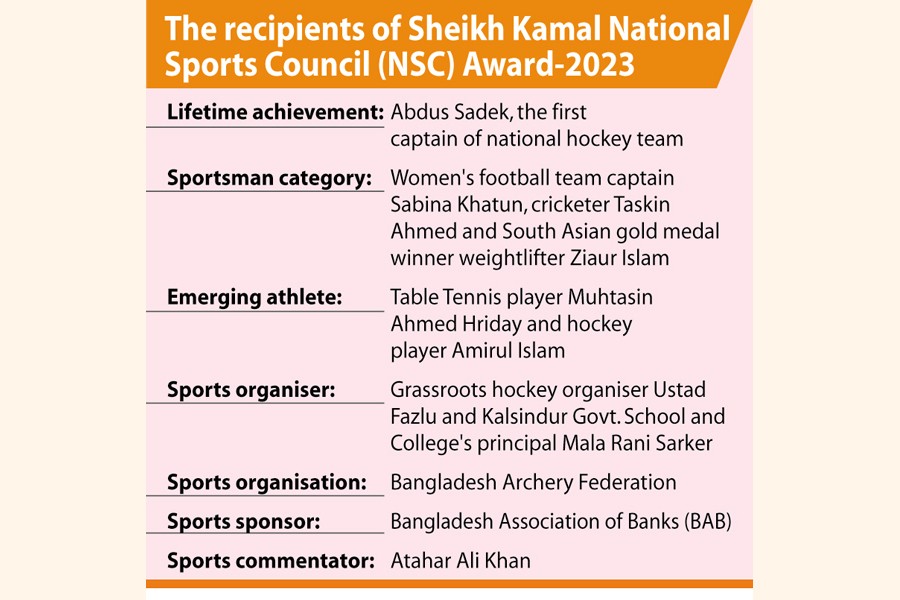 The recipients of Sheikh Kamal National Sports Council (NSC) Award-2023

| | |
|---|---|
| Lifetime achievement: | Abdus Sadek, the first captain of national hockey team |
| Sportsman category: | Women's football team captain Sabina Khatun, cricketer Taskin Ahmed and South Asian gold medal winner weightlifter Ziaur Islam |
| Emerging athlete: | Table Tennis player Muhtasin Ahmed Hriday and hockey player Amirul Islam |
| Sports organiser: | Grassroots hockey organiser Ustad Fazlu and Kalsindur Govt. School and College's principal Mala Rani Sarker |
| Sports organisation: | Bangladesh Archery Federation |
| Sports sponsor: | Bangladesh Association of Banks (BAB) |
| Sports commentator: | Atahar Ali Khan |